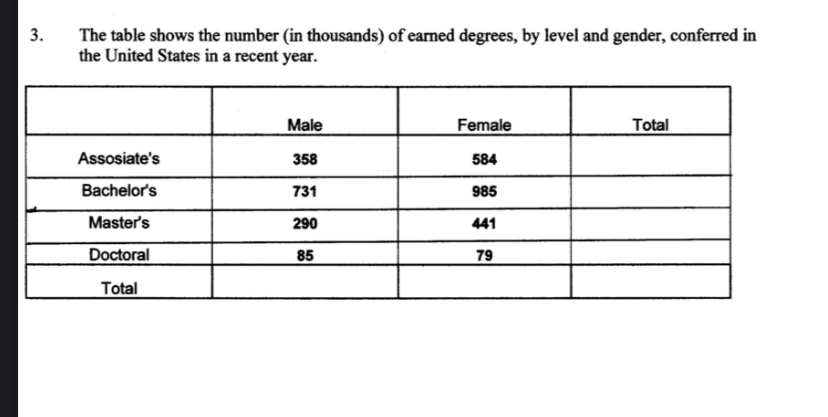 3. The table shows the number (in thousands) of earned degrees, by level and gender, conferred in the United States in a recent year.

| | Male | Female | Total |
|---|---|---|---|
| Assosiate's | 358 | 584 | |
| Bachelor's | 731 | 985 | |
| Master's | 290 | 441 | |
| Doctoral | 85 | 79 | |
| Total | | | |